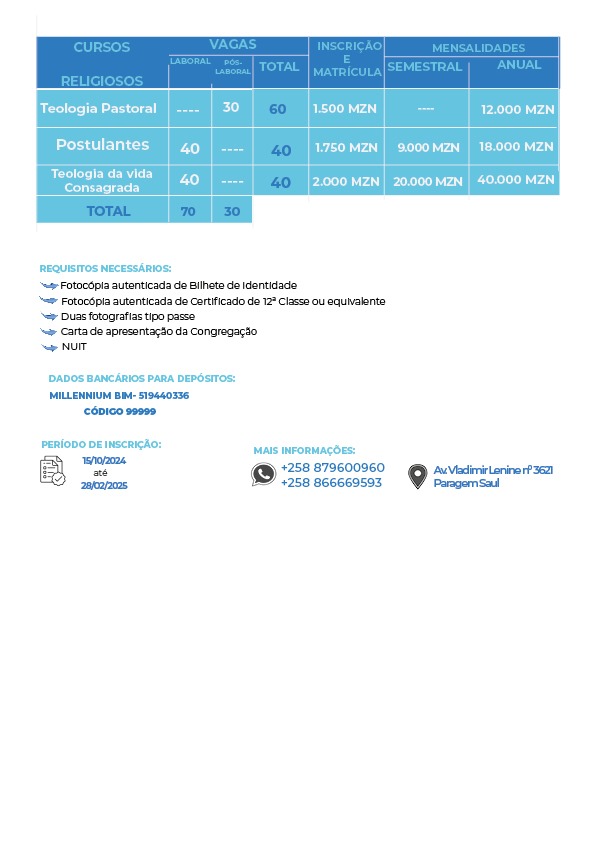 | CURSOS RELIGIOSOS | VAGAS LABORAL | VAGAS PÓS-LABORAL | VAGAS TOTAL | INSCRIÇÃO E MATRÍCULA | MENSALIDADES SEMESTRAL | MENSALIDADES ANUAL |
|---|---|---|---|---|---|---|
| Teologia Pastoral | ---- | 30 | 60 | 1.500 MZN | ---- | 12.000 MZN |
| Postulantes | 40 | ---- | 40 | 1.750 MZN | 9.000 MZN | 18.000 MZN |
| Teologia da vida Consagrada | 40 | ---- | 40 | 2.000 MZN | 20.000 MZN | 40.000 MZN |
| TOTAL | 70 | 30 | | | | |

REQUISITOS NECESSÁRIOS:
Fotocópia autenticada de Bilhete de Identidade
Fotocópia autenticada de Certificado de 12ª Classe ou equivalente
Duas fotografias tipo passe
Carta de apresentação da Congregação
NUIT

DADOS BANCÁRIOS PARA DEPÓSITOS:
MILLENNIUM BIM- 519440336
CÓDIGO 99999

PERÍODO DE INSCRIÇÃO:
15/10/2024
até
28/02/2025

MAIS INFORMAÇÕES:
+258 879600960
+258 866669593

Av. Vladimir Lenine nº 3621
Paragem Saul